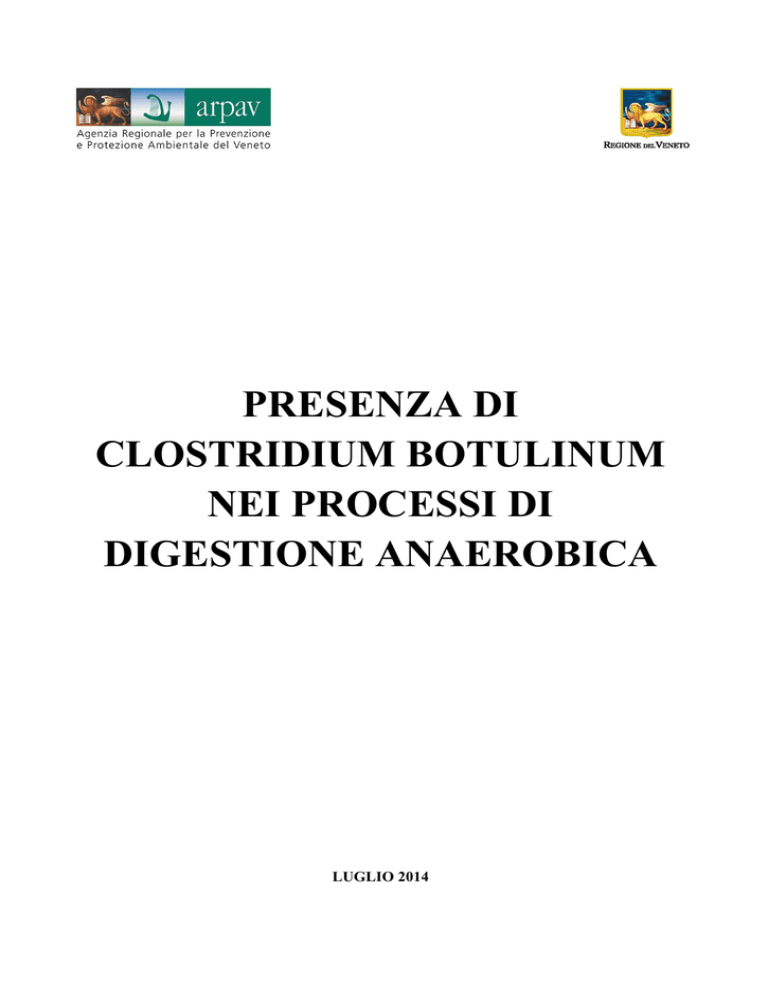 arpav
Agenzia Regionale per la Prevenzione e Protezione Ambientale del Veneto

REGIONE DEL VENETO

PRESENZA DI CLOSTRIDIUM BOTULINUM NEI PROCESSI DI DIGESTIONE ANAEROBICA

LUGLIO 2014